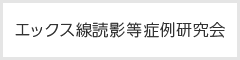 エックス線読影等症例研究会